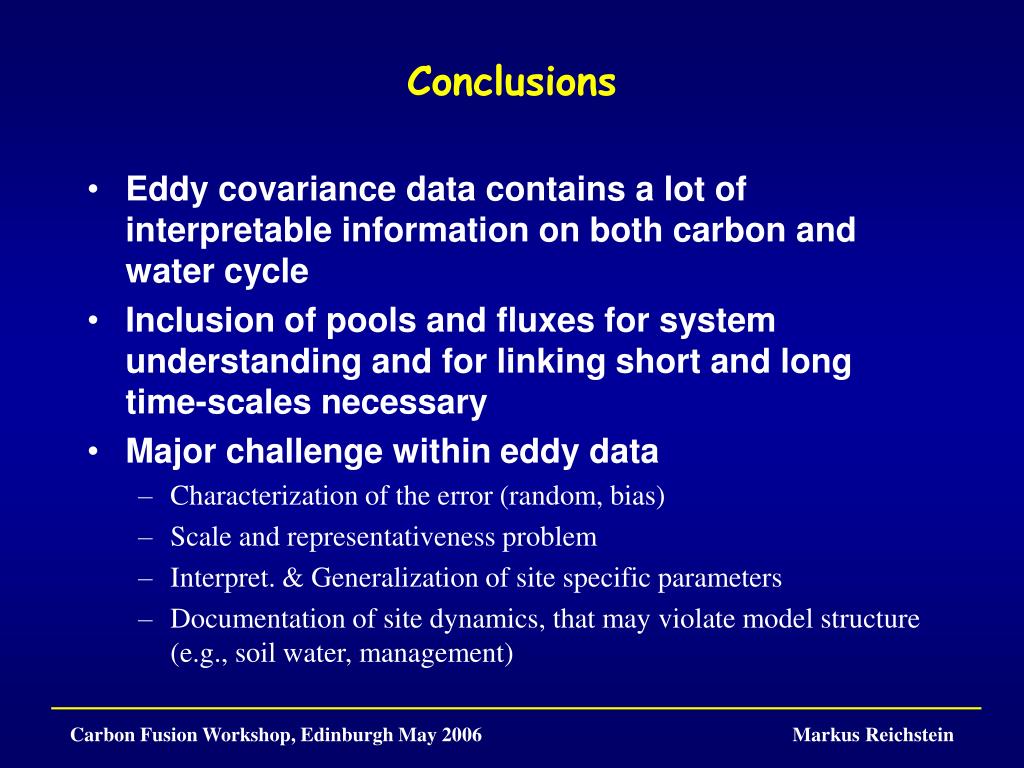 Conclusions

• Eddy covariance data contains a lot of interpretable information on both carbon and water cycle
• Inclusion of pools and fluxes for system understanding and for linking short and long time-scales necessary
• Major challenge within eddy data
– Characterization of the error (random, bias)
– Scale and representativeness problem
– Interpret. & Generalization of site specific parameters
– Documentation of site dynamics, that may violate model structure (e.g., soil water, management)

Carbon Fusion Workshop, Edinburgh May 2006

Markus Reichstein